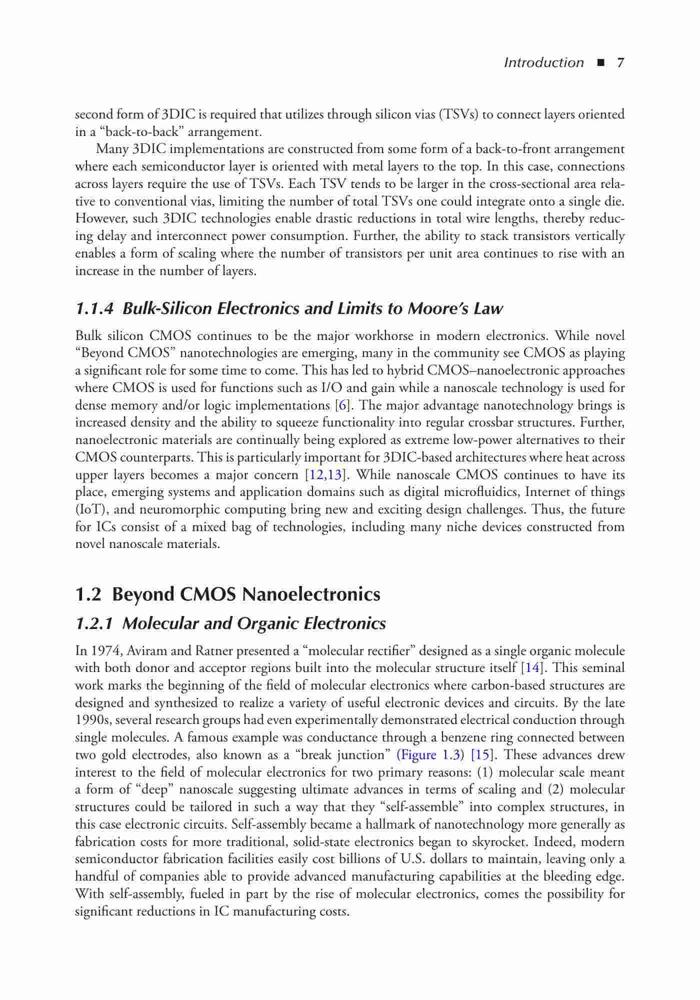 Introduction ■ 7

second form of 3DIC is required that utilizes through silicon vias (TSVs) to connect layers oriented in a "back-to-back" arrangement.

Many 3DIC implementations are constructed from some form of a back-to-front arrangement where each semiconductor layer is oriented with metal layers to the top. In this case, connections across layers require the use of TSVs. Each TSV tends to be larger in the cross-sectional area relative to conventional vias, limiting the number of total TSVs one could integrate onto a single die. However, such 3DIC technologies enable drastic reductions in total wire lengths, thereby reducing delay and interconnect power consumption. Further, the ability to stack transistors vertically enables a form of scaling where the number of transistors per unit area continues to rise with an increase in the number of layers.

1.1.4 Bulk-Silicon Electronics and Limits to Moore's Law

Bulk silicon CMOS continues to be the major workhorse in modern electronics. While novel "Beyond CMOS" nanotechnologies are emerging, many in the community see CMOS as playing a significant role for some time to come. This has led to hybrid CMOS–nanoelectronic approaches where CMOS is used for functions such as I/O and gain while a nanoscale technology is used for dense memory and/or logic implementations [6]. The major advantage nanotechnology brings is increased density and the ability to squeeze functionality into regular crossbar structures. Further, nanoelectronic materials are continually being explored as extreme low-power alternatives to their CMOS counterparts. This is particularly important for 3DIC-based architectures where heat across upper layers becomes a major concern [12,13]. While nanoscale CMOS continues to have its place, emerging systems and application domains such as digital microfluidics, Internet of things (IoT), and neuromorphic computing bring new and exciting design challenges. Thus, the future for ICs consist of a mixed bag of technologies, including many niche devices constructed from novel nanoscale materials.

1.2 Beyond CMOS Nanoelectronics

1.2.1 Molecular and Organic Electronics

In 1974, Aviram and Ratner presented a "molecular rectifier" designed as a single organic molecule with both donor and acceptor regions built into the molecular structure itself [14]. This seminal work marks the beginning of the field of molecular electronics where carbon-based structures are designed and synthesized to realize a variety of useful electronic devices and circuits. By the late 1990s, several research groups had even experimentally demonstrated electrical conduction through single molecules. A famous example was conductance through a benzene ring connected between two gold electrodes, also known as a "break junction" (Figure 1.3) [15]. These advances drew interest to the field of molecular electronics for two primary reasons: (1) molecular scale meant a form of "deep" nanoscale suggesting ultimate advances in terms of scaling and (2) molecular structures could be tailored in such a way that they "self-assemble" into complex structures, in this case electronic circuits. Self-assembly became a hallmark of nanotechnology more generally as fabrication costs for more traditional, solid-state electronics began to skyrocket. Indeed, modern semiconductor fabrication facilities easily cost billions of U.S. dollars to maintain, leaving only a handful of companies able to provide advanced manufacturing capabilities at the bleeding edge. With self-assembly, fueled in part by the rise of molecular electronics, comes the possibility for significant reductions in IC manufacturing costs.